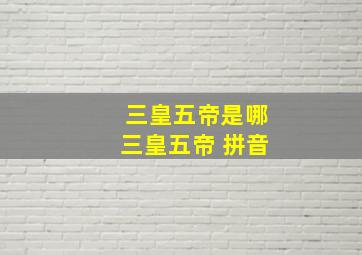 三皇五帝是哪
三皇五帝 拼音